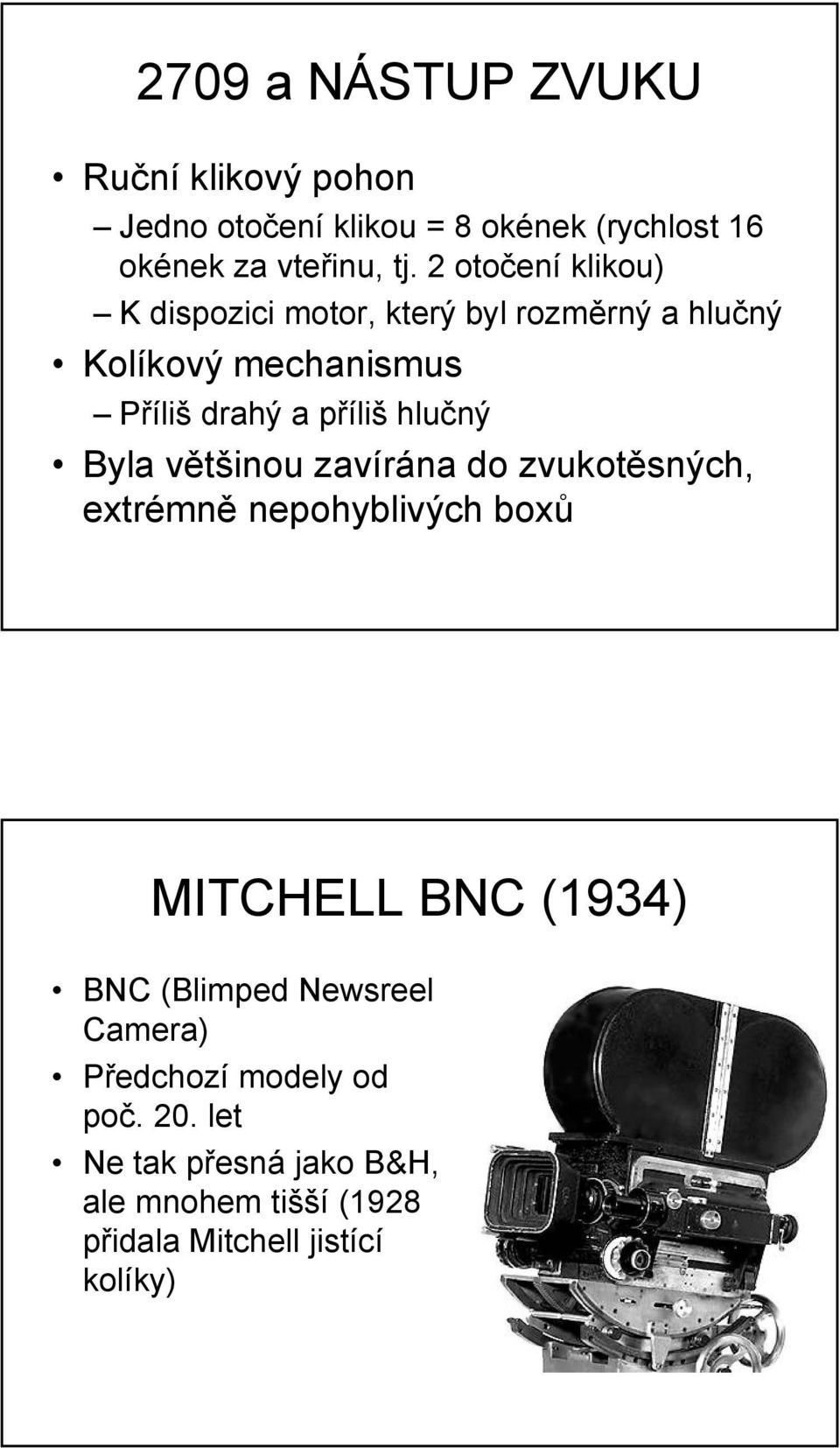 2709 a NÁSTUP ZVUKU

• Ruční klikový pohon
– Jedno otočení klikou = 8 okének (rychlost 16 okének za vteřinu, tj. 2 otočení klikou)
– K dispozici motor, který byl rozměrný a hlučný
• Kolíkový mechanismus
– Příliš drahý a příliš hlučný
• Byla většinou zavírána do zvukotěsných, extrémně nepohyblivých boxů

MITCHELL BNC (1934)

• BNC (Blimped Newsreel Camera)
• Předchozí modely od poč. 20. let
• Ne tak přesná jako B&H, ale mnohem tišší (1928 přidala Mitchell jistící kolíky)